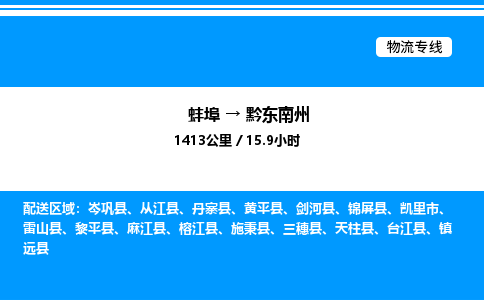 物流专线

蚌埠 → 黔东南州

1413公里 / 15.9小时

配送区域：岑巩县、从江县、丹寨县、黄平县、剑河县、锦屏县、凯里市、雷山县、黎平县、麻江县、榕江县、施秉县、三穗县、天柱县、台江县、镇远县